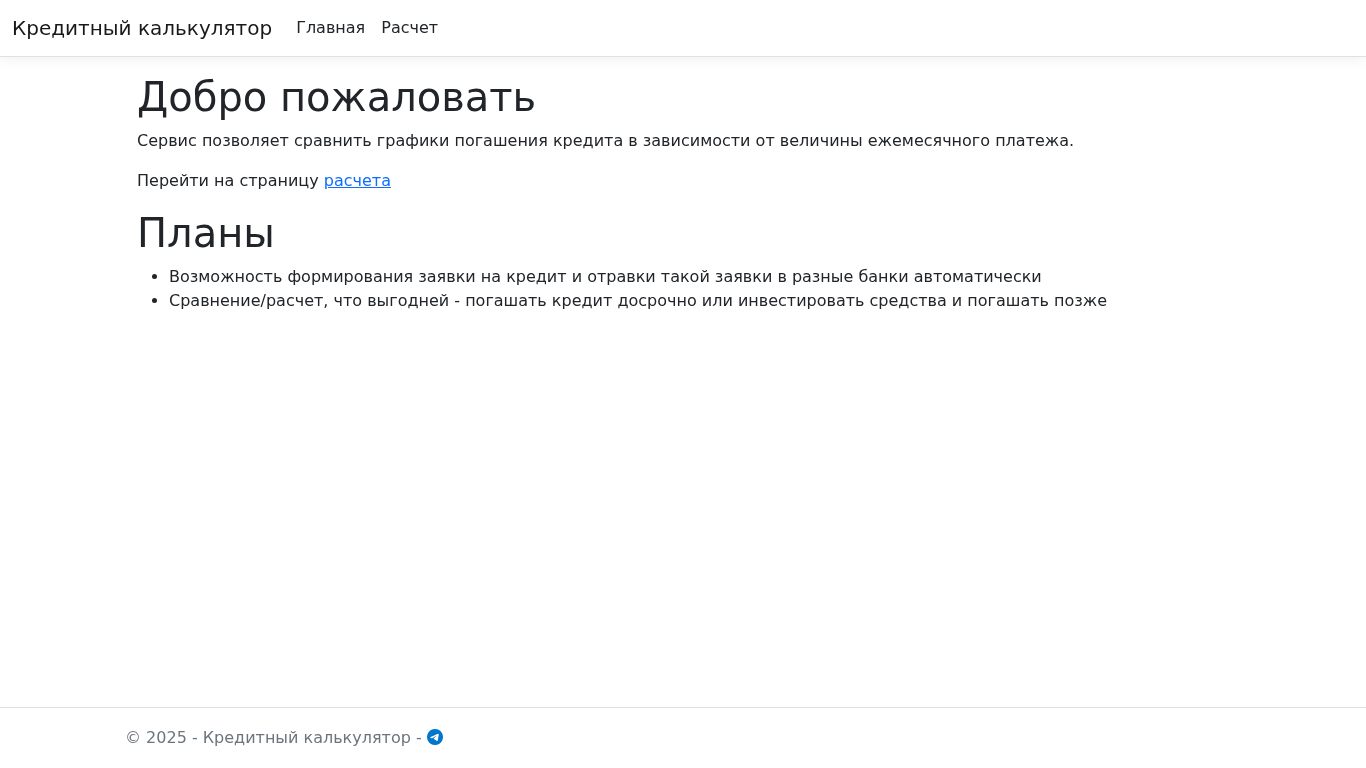 Кредитный калькулятор Главная Расчет

Добро пожаловать

Сервис позволяет сравнить графики погашения кредита в зависимости от величины ежемесячного платежа.

Перейти на страницу расчета

Планы

- Возможность формирования заявки на кредит и отравки такой заявки в разные банки автоматически
- Сравнение/расчет, что выгодней - погашать кредит досрочно или инвестировать средства и погашать позже

© 2025 - Кредитный калькулятор -